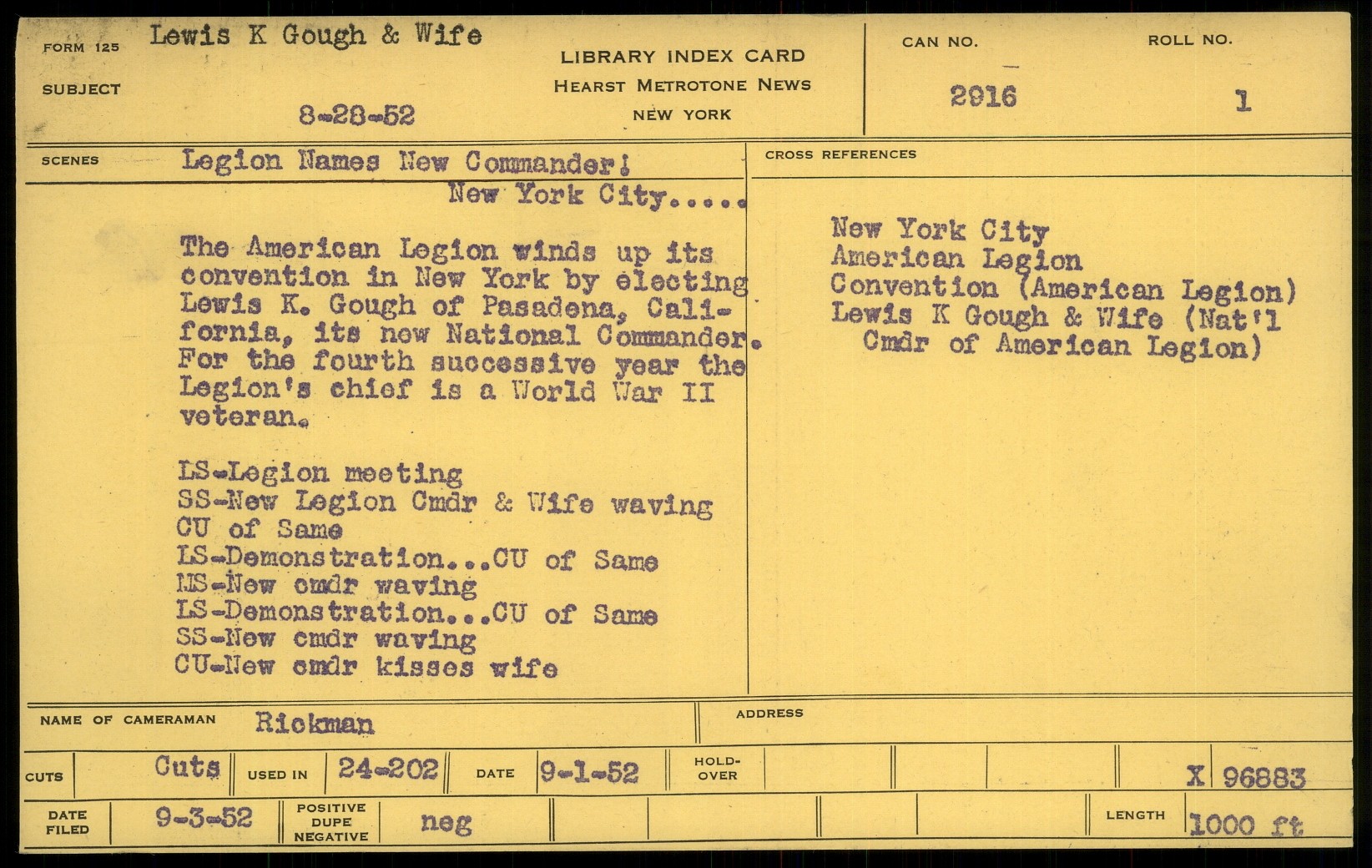 FORM 125
SUBJECT
Lewis K Gough & Wife

8-28-52

LIBRARY INDEX CARD
HEARST METROTONE NEWS
NEW YORK

CAN NO.
2916

ROLL NO.
1

SCENES
Legion Names New Commander!
New York City.....

The American Legion winds up its convention in New York by electing Lewis K. Gough of Pasadena, California, its new National Commander. For the fourth successive year the Legion's chief is a World War II veteran.

LS-Legion meeting
SS-New Legion Cmdr & Wife waving
CU of Same
LS-Demonstration...CU of Same
MS-New cmdr waving
LS-Demonstration...CU of Same
SS-New cmdr waving
CU-New cmdr kisses wife

CROSS REFERENCES

New York City
American Legion
Convention (American Legion)
Lewis K Gough & Wife (Nat'l Cmdr of American Legion)

NAME OF CAMERAMAN Rickman

ADDRESS

CUTS Cuts USED IN 24-202 DATE 9-1-52 HOLD-OVER X 96883

DATE FILED 9-3-52 POSITIVE DUPE NEGATIVE neg LENGTH 1000 ft